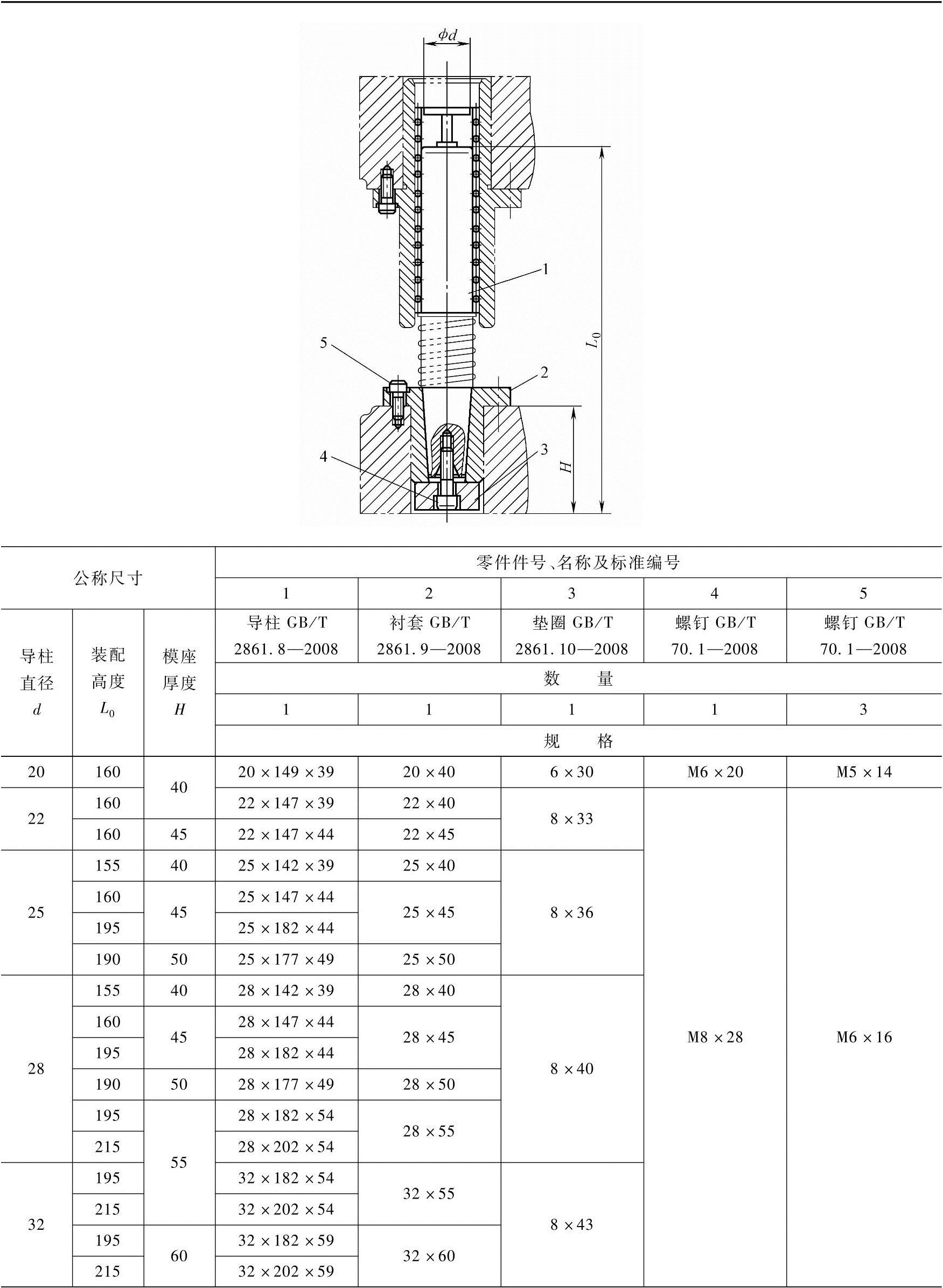 $\phi d$

1

5

2

$L_0$

4

3

$H$

| 公称尺寸 | | | 零件件号、名称及标准编号 | | | | |
|---|---|---|---|---|---|---|---|
| | | | 1 | 2 | 3 | 4 | 5 |
| 导柱直径 $d$ | 装配高度 $L_0$ | 模座厚度 $H$ | 导柱 GB/T 2861.8—2008 | 衬套 GB/T 2861.9—2008 | 垫圈 GB/T 2861.10—2008 | 螺钉 GB/T 70.1—2008 | 螺钉 GB/T 70.1—2008 |
| | | | 数　量 | | | | |
| | | | 1 | 1 | 1 | 1 | 3 |
| | | | 规　格 | | | | |
| 20 | 160 | 40 | 20×149×39 | 20×40 | 6×30 | M6×20 | M5×14 |
| 22 | 160 | 40 | 22×147×39 | 22×40 | 8×33 | M8×28 | M6×16 |
| 22 | 160 | 45 | 22×147×44 | 22×45 | 8×33 | M8×28 | M6×16 |
| 25 | 155 | 40 | 25×142×39 | 25×40 | 8×36 | M8×28 | M6×16 |
| 25 | 160 | 45 | 25×147×44 | 25×45 | 8×36 | M8×28 | M6×16 |
| 25 | 195 | 45 | 25×182×44 | 25×45 | 8×36 | M8×28 | M6×16 |
| 25 | 190 | 50 | 25×177×49 | 25×50 | 8×36 | M8×28 | M6×16 |
| 28 | 155 | 40 | 28×142×39 | 28×40 | 8×40 | M8×28 | M6×16 |
| 28 | 160 | 45 | 28×147×44 | 28×45 | 8×40 | M8×28 | M6×16 |
| 28 | 195 | 45 | 28×182×44 | 28×45 | 8×40 | M8×28 | M6×16 |
| 28 | 190 | 50 | 28×177×49 | 28×50 | 8×40 | M8×28 | M6×16 |
| 28 | 195 | 55 | 28×182×54 | 28×55 | 8×40 | M8×28 | M6×16 |
| 28 | 215 | 55 | 28×202×54 | 28×55 | 8×40 | M8×28 | M6×16 |
| 32 | 195 | 55 | 32×182×54 | 32×55 | 8×43 | M8×28 | M6×16 |
| 32 | 215 | 55 | 32×202×54 | 32×55 | 8×43 | M8×28 | M6×16 |
| 32 | 195 | 60 | 32×182×59 | 32×60 | 8×43 | M8×28 | M6×16 |
| 32 | 215 | 60 | 32×202×59 | 32×60 | 8×43 | M8×28 | M6×16 |